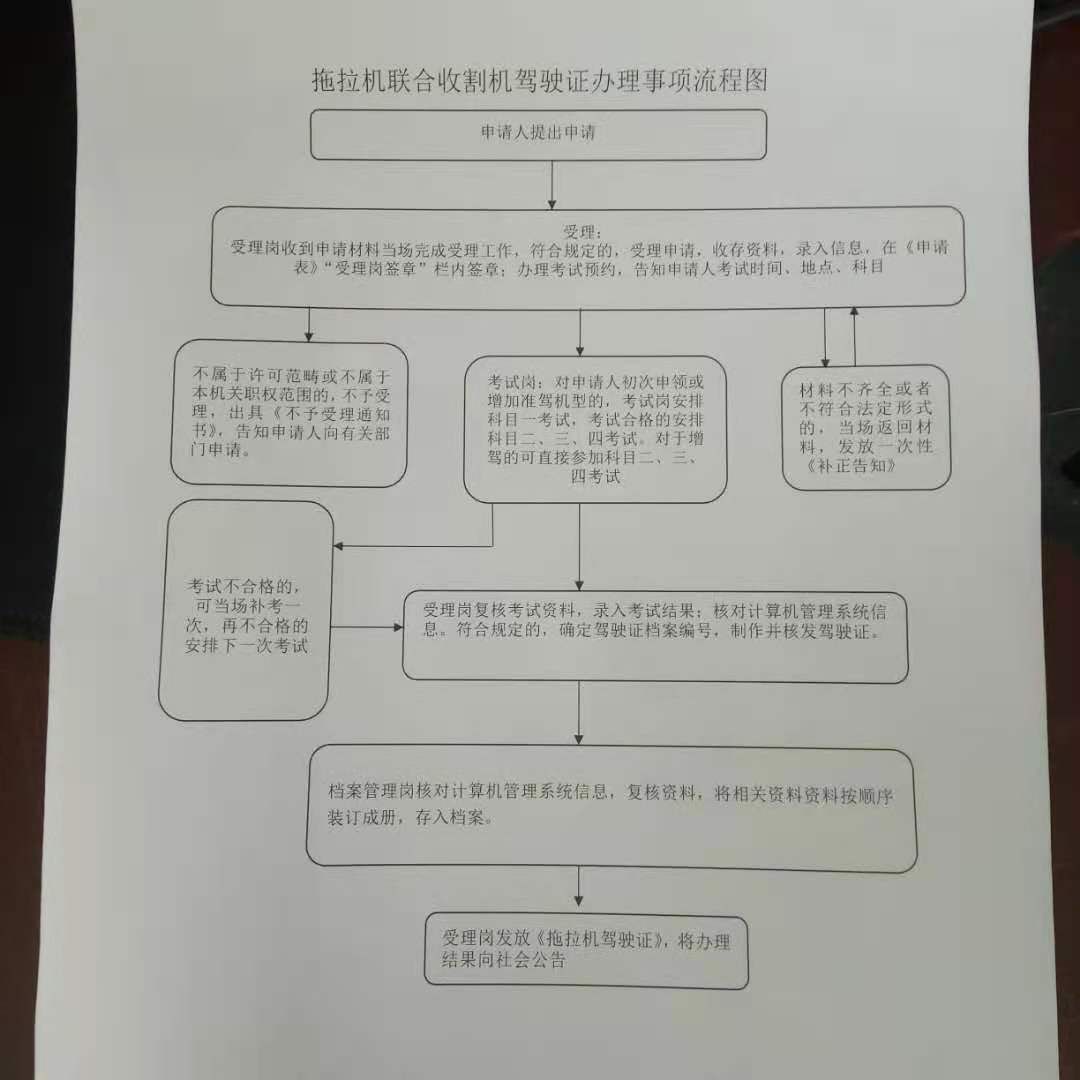 拖拉机联合收割机驾驶证办理事项流程图

申请人提出申请

受理：
受理岗收到申请材料当场完成受理工作，符合规定的，受理申请，收存资料，录入信息，在《申请表》“受理岗签章”栏内签章；办理考试预约，告知申请人考试时间、地点、科目

不属于许可范畴或不属于本机关职权范围的，不予受理，出具《不予受理通知书》，告知申请人向有关部门申请。

考试岗：对申请人初次申领或增加准驾机型的，考试岗安排科目一考试，考试合格的安排科目二、三、四考试。对于增驾的可直接参加科目二、三、四考试

材料不齐全或者不符合法定形式的，当场返回材料，发放一次性《补正告知》

考试不合格的，可当场补考一次，再不合格的安排下一次考试

受理岗复核考试资料，录入考试结果；核对计算机管理系统信息。符合规定的，确定驾驶证档案编号，制作并核发驾驶证。

档案管理岗核对计算机管理系统信息，复核资料，将相关资料资料按顺序装订成册，存入档案。

受理岗发放《拖拉机驾驶证》，将办理结果向社会公告